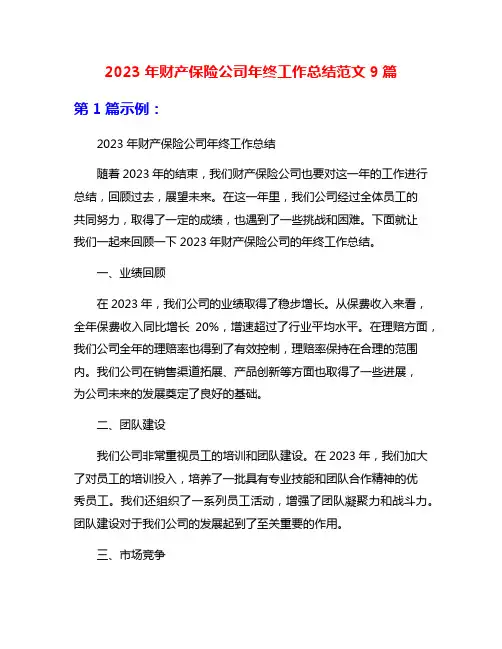 2023 年财产保险公司年终工作总结范文 9 篇

第 1 篇示例：

2023 年财产保险公司年终工作总结

随着 2023 年的结束，我们财产保险公司也要对这一年的工作进行总结，回顾过去，展望未来。在这一年里，我们公司经过全体员工的共同努力，取得了一定的成绩，也遇到了一些挑战和困难。下面就让我们一起来回顾一下 2023 年财产保险公司的年终工作总结。

一、业绩回顾

在 2023 年，我们公司的业绩取得了稳步增长。从保费收入来看，全年保费收入同比增长 20%，增速超过了行业平均水平。在理赔方面，我们公司全年的理赔率也得到了有效控制，理赔率保持在合理的范围内。我们公司在销售渠道拓展、产品创新等方面也取得了一些进展，为公司未来的发展奠定了良好的基础。

二、团队建设

我们公司非常重视员工的培训和团队建设。在 2023 年，我们加大了对员工的培训投入，培养了一批具有专业技能和团队合作精神的优秀员工。我们还组织了一系列员工活动，增强了团队凝聚力和战斗力。团队建设对于我们公司的发展起到了至关重要的作用。

三、市场竞争